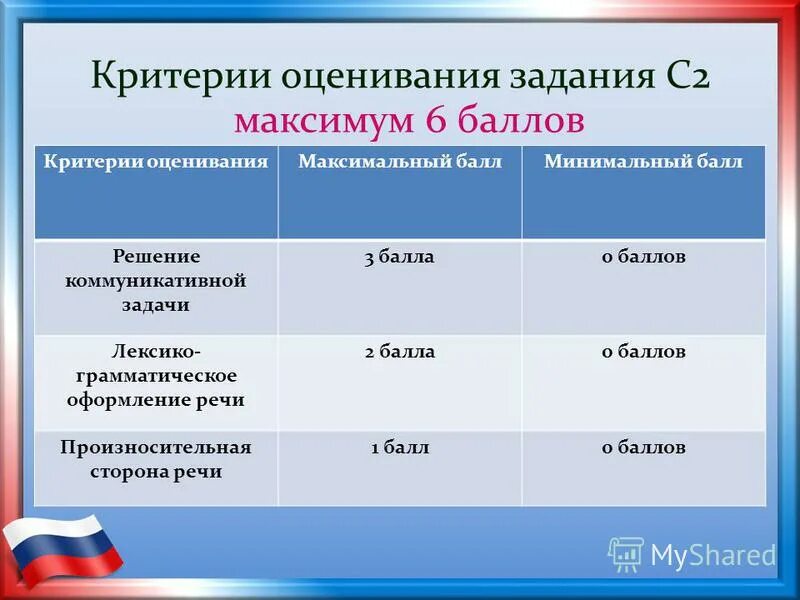 Критерии оценивания задания С2
максимум 6 баллов

| Критерии оценивания | Максимальный балл | Минимальный балл |
|---|---|---|
| Решение коммуникативной задачи | 3 балла | 0 баллов |
| Лексико-грамматическое оформление речи | 2 балла | 0 баллов |
| Произносительная сторона речи | 1 балл | 0 баллов |

MyShared